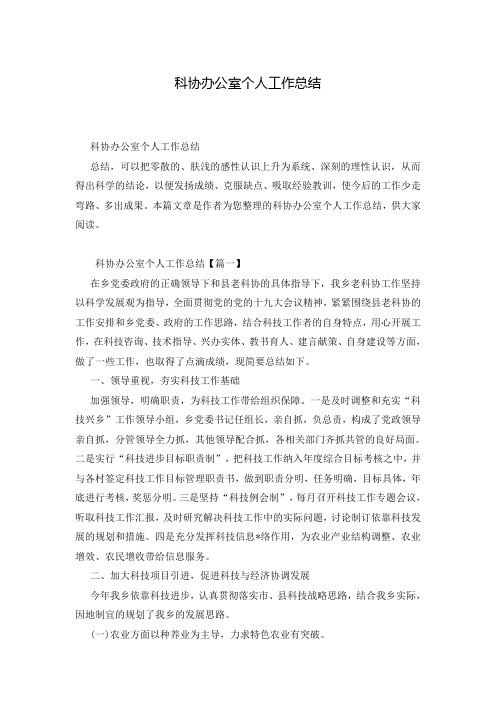 科协办公室个人工作总结

科协办公室个人工作总结

总结，可以把零散的、肤浅的感性认识上升为系统、深刻的理性认识，从而得出科学的结论，以便发扬成绩、克服缺点、吸取经验教训，使今后的工作少走弯路、多出成果。本篇文章是作者为您整理的科协办公室个人工作总结，供大家阅读。

科协办公室个人工作总结【篇一】

在乡党委政府的正确领导下和县老科协的具体指导下，我乡老科协工作坚持以科学发展观为指导，全面贯彻党的党的十九大会议精神，紧紧围绕县老科协的工作安排和乡党委、政府的工作思路，结合科技工作者的自身特点，用心开展工作，在科技咨询、技术指导、兴办实体、教书育人、建言献策、自身建设等方面，做了一些工作，也取得了点滴成绩，现简要总结如下。

一、领导重视，夯实科技工作基础

加强领导，明确职责，为科技工作带给组织保障。一是及时调整和充实“科技兴乡”工作领导小组，乡党委书记任组长，亲自抓，负总责，构成了党政领导亲自抓，分管领导全力抓，其他领导配合抓，各相关部门齐抓共管的良好局面。二是实行“科技进步目标职责制”，把科技工作纳入年度综合目标考核之中，并与各村签定科技工作目标管理职责书，做到职责分明，任务明确，目标具体，年底进行考核，奖惩分明。三是坚持“科技例会制”，每月召开科技工作专题会议，听取科技工作汇报，及时研究解决科技工作中的实际问题，讨论制订依靠科技发展的规划和措施。四是充分发挥科技信息*络作用，为农业产业结构调整、农业增效、农民增收带给信息服务。

二、加大科技项目引进，促进科技与经济协调发展

今年我乡依靠科技进步，认真贯彻落实市、县科技战略思路，结合我乡实际，因地制宜的规划了我乡的发展思路。

(一)农业方面以种养业为主导，力求特色农业有突破。